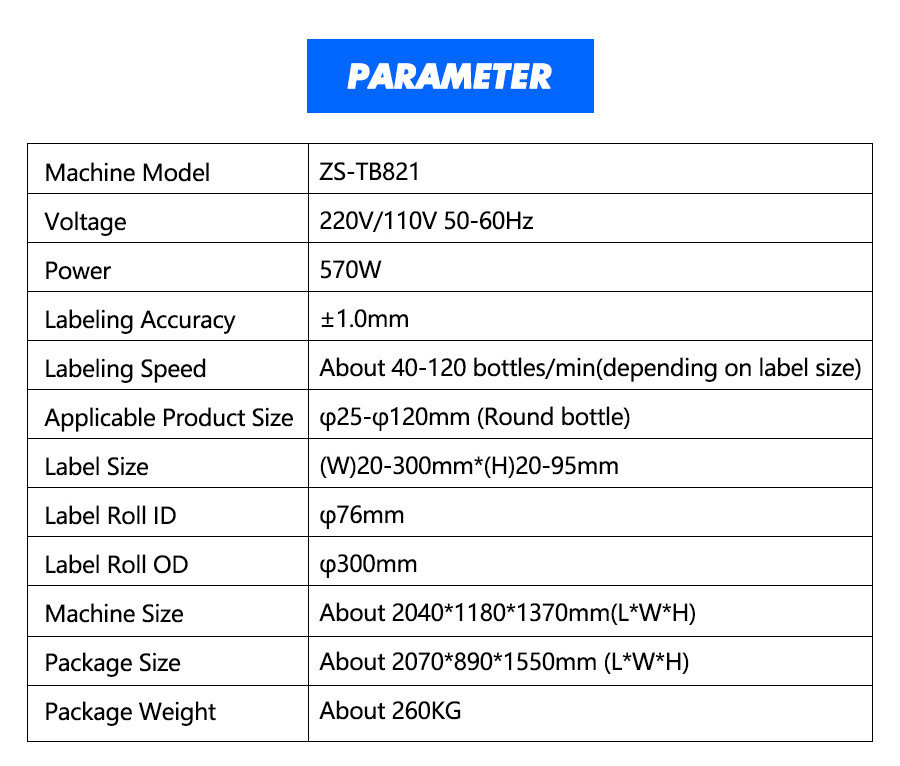 PARAMETER

| Machine Model | ZS-TB821 |
|---|---|
| Voltage | 220V/110V 50-60Hz |
| Power | 570W |
| Labeling Accuracy | ±1.0mm |
| Labeling Speed | About 40-120 bottles/min(depending on label size) |
| Applicable Product Size | φ25-φ120mm (Round bottle) |
| Label Size | (W)20-300mm*(H)20-95mm |
| Label Roll ID | φ76mm |
| Label Roll OD | φ300mm |
| Machine Size | About 2040*1180*1370mm(L*W*H) |
| Package Size | About 2070*890*1550mm (L*W*H) |
| Package Weight | About 260KG |